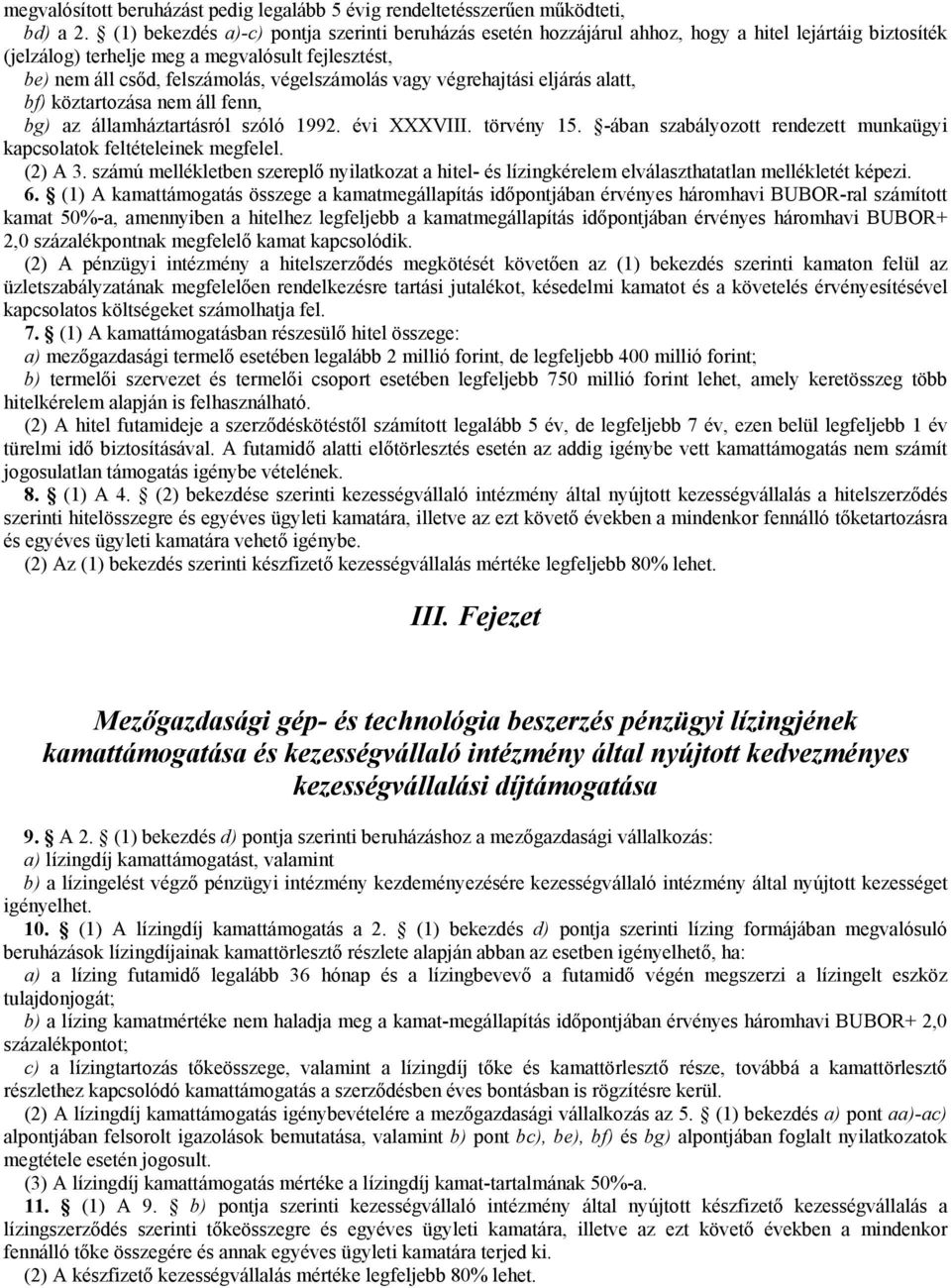 megvalósított beruházást pedig legalább 5 évig rendeltetésszerűen működteti,

bd) a 2. § (1) bekezdés a)-c) pontja szerinti beruházás esetén hozzájárul ahhoz, hogy a hitel lejártáig biztosíték (jelzálog) terhelje meg a megvalósult fejlesztést,

be) nem áll csőd, felszámolás, végelszámolás vagy végrehajtási eljárás alatt,

bf) köztartozása nem áll fenn,

bg) az államháztartásról szóló 1992. évi XXXVIII. törvény 15. §-ában szabályozott rendezett munkaügyi kapcsolatok feltételeinek megfelel.

(2) A 3. számú mellékletben szereplő nyilatkozat a hitel- és lízingkérelem elválaszthatatlan mellékletét képezi.

6. § (1) A kamattámogatás összege a kamatmegállapítás időpontjában érvényes háromhavi BUBOR-ral számított kamat 50%-a, amennyiben a hitelhez legfeljebb a kamatmegállapítás időpontjában érvényes háromhavi BUBOR+ 2,0 százalékpontnak megfelelő kamat kapcsolódik.

(2) A pénzügyi intézmény a hitelszerződés megkötését követően az (1) bekezdés szerinti kamaton felül az üzletszabályzatának megfelelően rendelkezésre tartási jutalékot, késedelmi kamatot és a követelés érvényesítésével kapcsolatos költségeket számolhatja fel.

7. § (1) A kamattámogatásban részesülő hitel összege:

a) mezőgazdasági termelő esetében legalább 2 millió forint, de legfeljebb 400 millió forint;

b) termelői szervezet és termelői csoport esetében legfeljebb 750 millió forint lehet, amely keretösszeg több hitelkérelem alapján is felhasználható.

(2) A hitel futamideje a szerződéskötéstől számított legalább 5 év, de legfeljebb 7 év, ezen belül legfeljebb 1 év türelmi idő biztosításával. A futamidő alatti előtörlesztés esetén az addig igénybe vett kamattámogatás nem számít jogosulatlan támogatás igénybe vételének.

8. § (1) A 4. § (2) bekezdése szerinti kezességvállaló intézmény által nyújtott kezességvállalás a hitelszerződés szerinti hitelösszegre és egyéves ügyleti kamatára, illetve az ezt követő években a mindenkor fennálló tőketartozásra és egyéves ügyleti kamatára vehető igénybe.

(2) Az (1) bekezdés szerinti készfizető kezességvállalás mértéke legfeljebb 80% lehet.

III. Fejezet

Mezőgazdasági gép- és technológia beszerzés pénzügyi lízingjének kamattámogatása és kezességvállaló intézmény által nyújtott kedvezményes kezességvállalási díjtámogatása

9. § A 2. § (1) bekezdés d) pontja szerinti beruházáshoz a mezőgazdasági vállalkozás:

a) lízingdíj kamattámogatást, valamint

b) a lízingelést végző pénzügyi intézmény kezdeményezésére kezességvállaló intézmény által nyújtott kezességet igényelhet.

10. § (1) A lízingdíj kamattámogatás a 2. § (1) bekezdés d) pontja szerinti lízing formájában megvalósuló beruházások lízingdíjainak kamattörlesztő részlete alapján abban az esetben igényelhető, ha:

a) a lízing futamidő legalább 36 hónap és a lízingbevevő a futamidő végén megszerzi a lízingelt eszköz tulajdonjogát;

b) a lízing kamatmértéke nem haladja meg a kamat-megállapítás időpontjában érvényes háromhavi BUBOR+ 2,0 százalékpontot;

c) a lízingtartozás tőkeösszege, valamint a lízingdíj tőke és kamattörlesztő része, továbbá a kamattörlesztő részlethez kapcsolódó kamattámogatás a szerződésben éves bontásban is rögzítésre kerül.

(2) A lízingdíj kamattámogatás igénybevételére a mezőgazdasági vállalkozás az 5. § (1) bekezdés a) pont aa)-ac) alpontjában felsorolt igazolások bemutatása, valamint b) pont bc), be), bf) és bg) alpontjában foglalt nyilatkozatok megtétele esetén jogosult.

(3) A lízingdíj kamattámogatás mértéke a lízingdíj kamat-tartalmának 50%-a.

11. § (1) A 9. § b) pontja szerinti kezességvállaló intézmény által nyújtott készfizető kezességvállalás a lízingszerződés szerinti tőkeösszegre és egyéves ügyleti kamatára, illetve az ezt követő években a mindenkor fennálló tőke összegére és annak egyéves ügyleti kamatára terjed ki.

(2) A készfizető kezességvállalás mértéke legfeljebb 80% lehet.